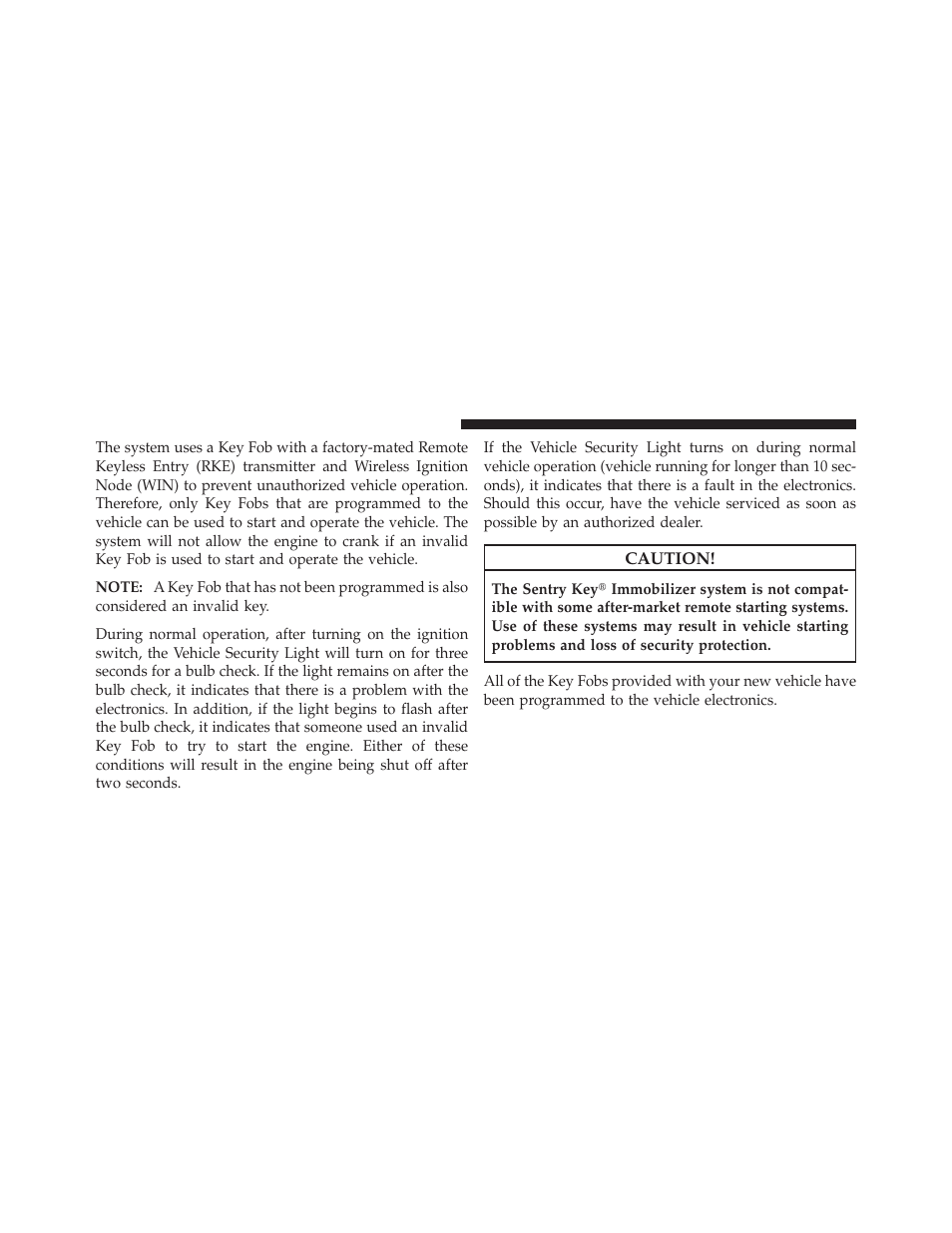 The system uses a Key Fob with a factory-mated Remote Keyless Entry (RKE) transmitter and Wireless Ignition Node (WIN) to prevent unauthorized vehicle operation. Therefore, only Key Fobs that are programmed to the vehicle can be used to start and operate the vehicle. The system will not allow the engine to crank if an invalid Key Fob is used to start and operate the vehicle.

NOTE: A Key Fob that has not been programmed is also considered an invalid key.

During normal operation, after turning on the ignition switch, the Vehicle Security Light will turn on for three seconds for a bulb check. If the light remains on after the bulb check, it indicates that there is a problem with the electronics. In addition, if the light begins to flash after the bulb check, it indicates that someone used an invalid Key Fob to try to start the engine. Either of these conditions will result in the engine being shut off after two seconds.

If the Vehicle Security Light turns on during normal vehicle operation (vehicle running for longer than 10 seconds), it indicates that there is a fault in the electronics. Should this occur, have the vehicle serviced as soon as possible by an authorized dealer.

CAUTION!

The Sentry Key® Immobilizer system is not compatible with some after-market remote starting systems. Use of these systems may result in vehicle starting problems and loss of security protection.

All of the Key Fobs provided with your new vehicle have been programmed to the vehicle electronics.